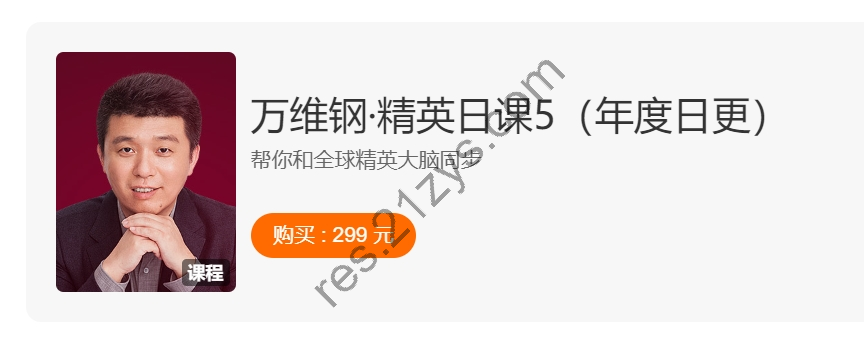 课程

万维钢·精英日课5（年度日更）

帮你和全球精英大脑同步

购买：299 元

res.21zys.com